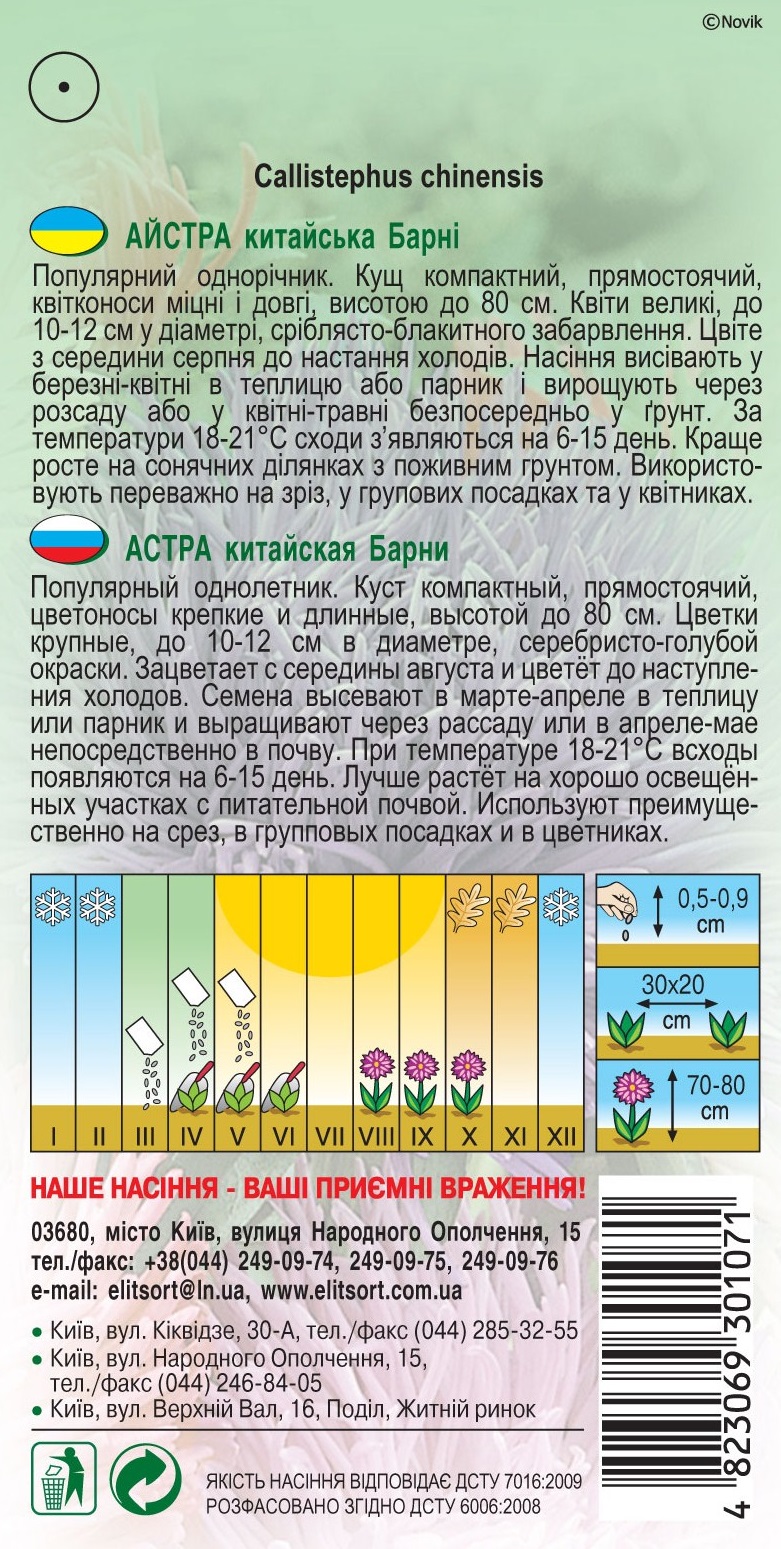 ©Novik

Callistephus chinensis

АЙСТРА китайська Барні

Популярний однорічник. Кущ компактний, прямостоячий, квітконоси міцні і довгі, висотою до 80 см. Квіти великі, до 10-12 см у діаметрі, сріблясто-блакитного забарвлення. Цвіте з середини серпня до настання холодів. Насіння висівають у березні-квітні в теплицю або парник і вирощують через розсаду або у квітні-травні безпосередньо у ґрунт. За температури 18-21°С сходи з'являються на 6-15 день. Краще росте на сонячних ділянках з поживним грунтом. Використовують переважно на зріз, у групових посадках та у квітниках.

АСТРА китайская Барни

Популярный однолетник. Куст компактный, прямостоячий, цветоносы крепкие и длинные, высотой до 80 см. Цветки крупные, до 10-12 см в диаметре, серебристо-голубой окраски. Зацветает с середины августа и цветёт до наступления холодов. Семена высевают в марте-апреле в теплицу или парник и выращивают через рассаду или в апреле-мае непосредственно в почву. При температуре 18-21°С всходы появляются на 6-15 день. Лучше растёт на хорошо освещённых участках с питательной почвой. Используют преимущественно на срез, в групповых посадках и в цветниках.

I II III IV V VI VII VIII IX X XI XII

0,5-0,9 cm

30x20 cm

70-80 cm

НАШЕ НАСІННЯ - ВАШІ ПРИЄМНІ ВРАЖЕННЯ!

03680, місто Київ, вулиця Народного Ополчення, 15
тел./факс: +38(044) 249-09-74, 249-09-75, 249-09-76
e-mail: elitsort@ln.ua, www.elitsort.com.ua

• Київ, вул. Кіквідзе, 30-А, тел./факс (044) 285-32-55
• Київ, вул. Народного Ополчення, 15, тел./факс (044) 246-84-05
• Київ, вул. Верхній Вал, 16, Поділ, Житній ринок

ЯКІСТЬ НАСІННЯ ВІДПОВІДАЄ ДСТУ 7016:2009
РОЗФАСОВАНО ЗГІДНО ДСТУ 6006:2008

4 823069 301071